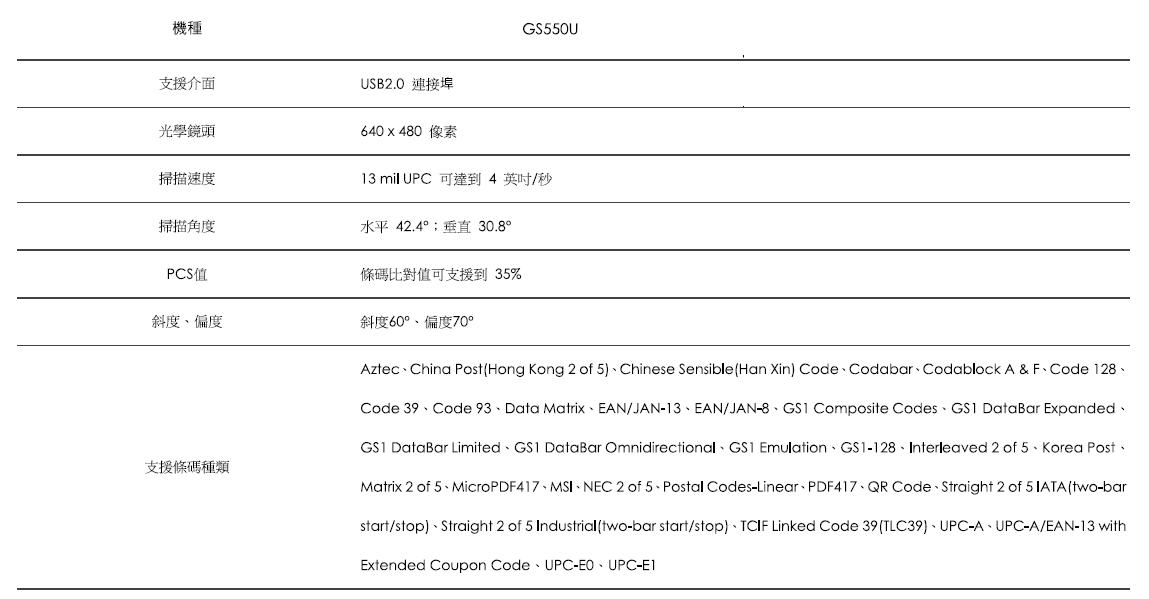 | 機種 | GS550U |
|---|---|
| 支援介面 | USB2.0 連接埠 |
| 光學鏡頭 | 640 x 480 像素 |
| 掃描速度 | 13 mil UPC 可達到 4 英吋/秒 |
| 掃描角度 | 水平 42.4°；垂直 30.8° |
| PCS值 | 條碼比對值可支援到 35% |
| 斜度、偏度 | 斜度60°、偏度70° |
| 支援條碼種類 | Aztec、China Post(Hong Kong 2 of 5)、Chinese Sensible(Han Xin) Code、Codabar、Codablock A & F、Code 128、Code 39、Code 93、Data Matrix、EAN/JAN-13、EAN/JAN-8、GS1 Composite Codes、GS1 DataBar Expanded、GS1 DataBar Limited、GS1 DataBar Omnidirectional、GS1 Emulation、GS1-128、Interleaved 2 of 5、Korea Post、Matrix 2 of 5、MicroPDF417、MSI、NEC 2 of 5、Postal Codes-Linear、PDF417、QR Code、Straight 2 of 5 IATA(two-bar start/stop)、Straight 2 of 5 Industrial(two-bar start/stop)、TCIF Linked Code 39(TLC39)、UPC-A、UPC-A/EAN-13 with Extended Coupon Code、UPC-E0、UPC-E1 |